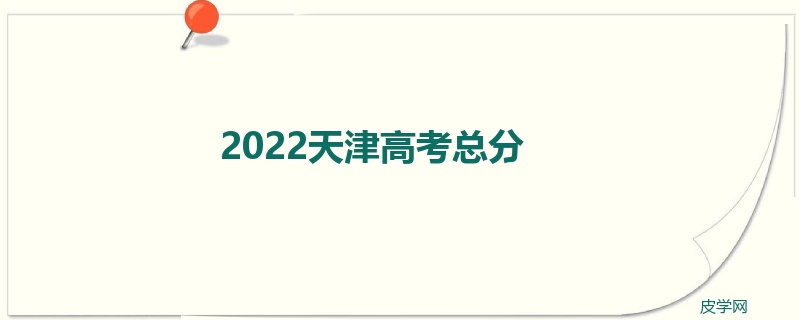 2022天津高考总分

皮学网